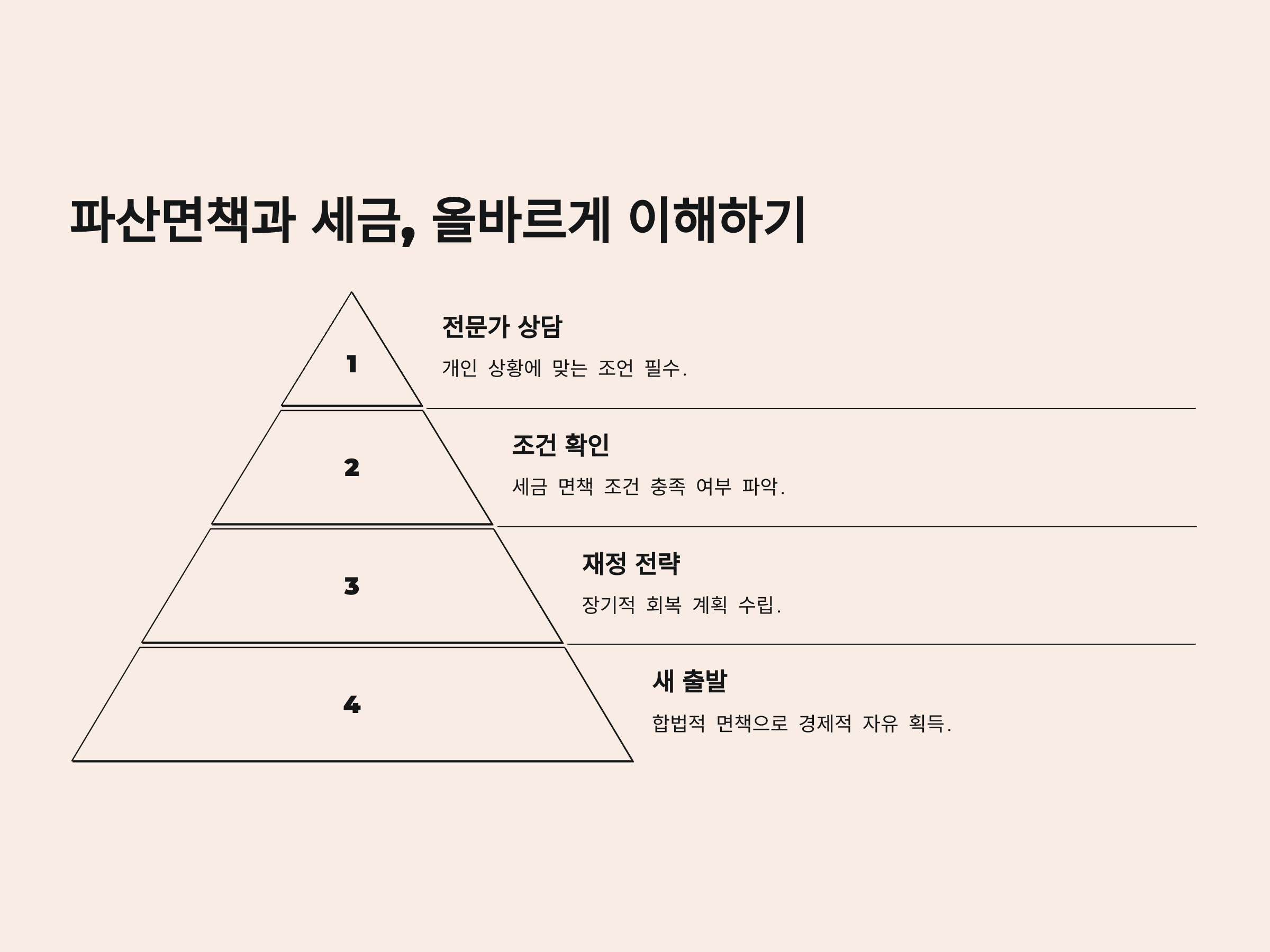 파산면책과 세금, 올바르게 이해하기

1

2

3

4

전문가 상담

개인 상황에 맞는 조언 필수.

조건 확인

세금 면책 조건 충족 여부 파악.

재정 전략

장기적 회복 계획 수립.

새 출발

합법적 면책으로 경제적 자유 획득.